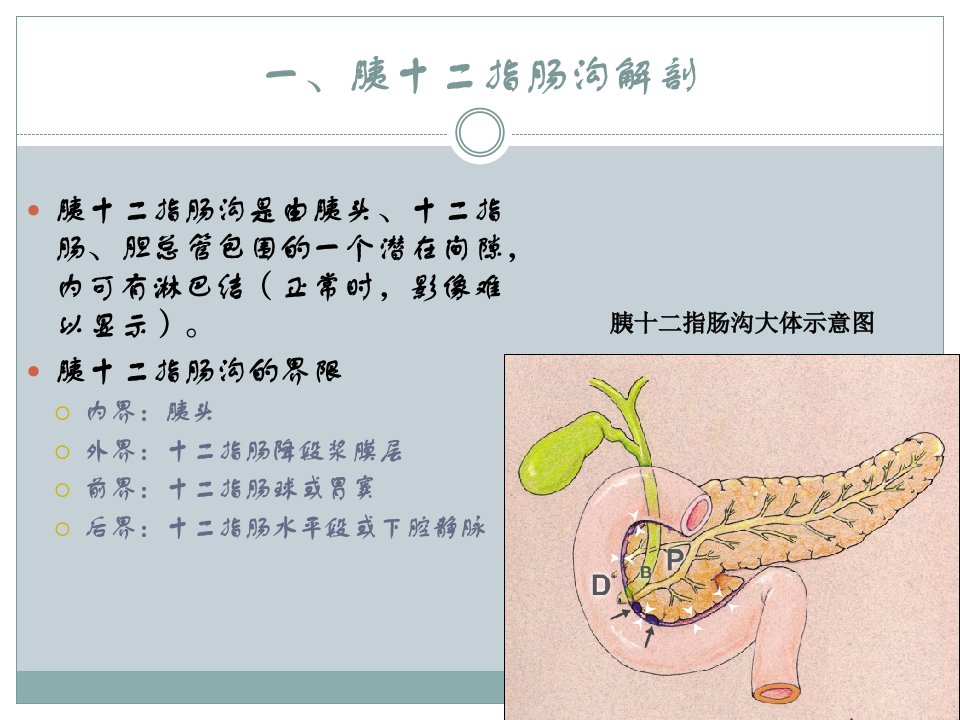 一、胰十二指肠沟解剖

胰十二指肠沟是由胰头、十二指肠、胆总管包围的一个潜在间隙，内可有淋巴结（正常时，影像难以显示）。

胰十二指肠沟的界限
内界：胰头
外界：十二指肠降段浆膜层
前界：十二指肠球或胃窦
后界：十二指肠水平段或下腔静脉

胰十二指肠沟大体示意图

D

B

P